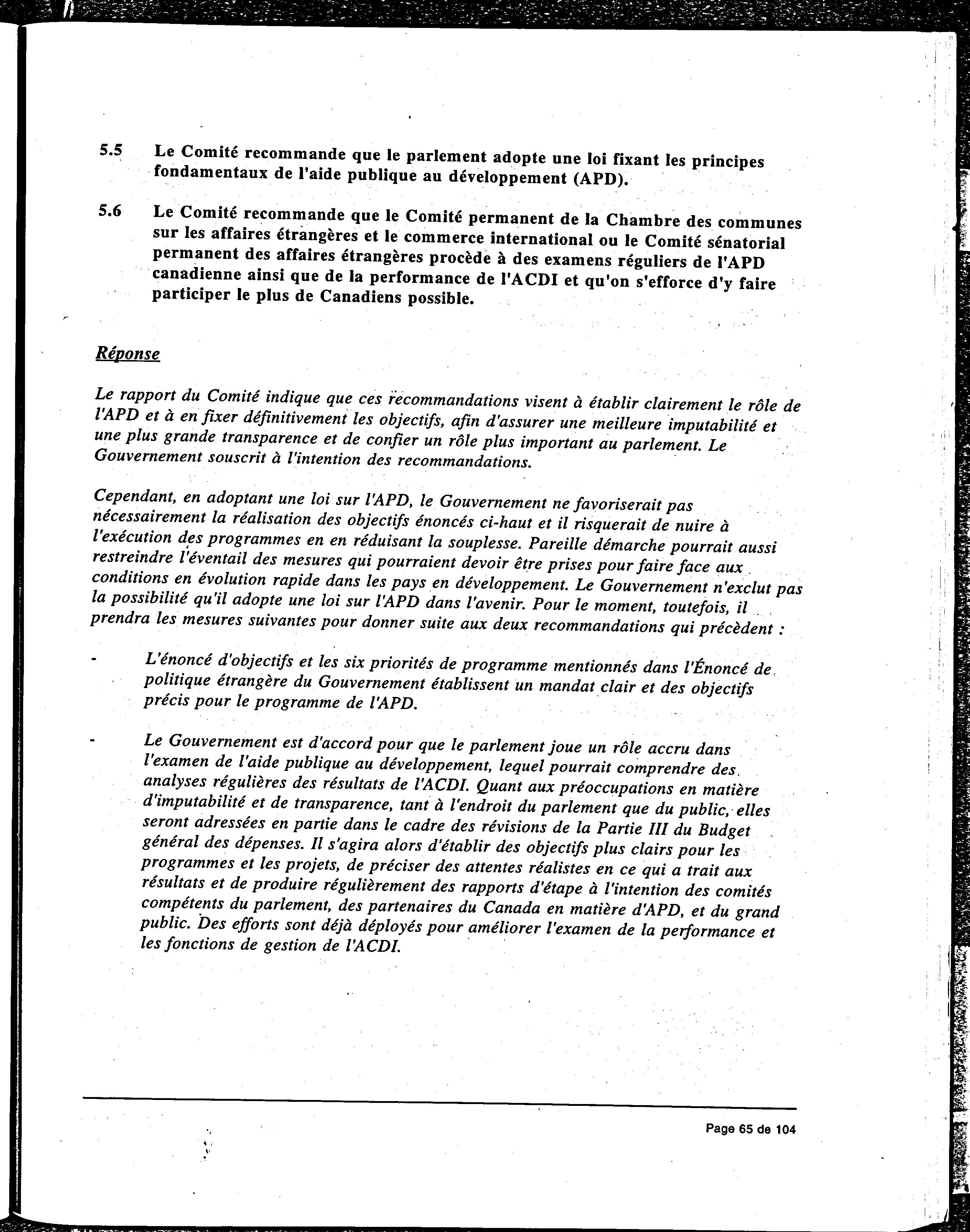 5.5 Le Comité recommande que le parlement adopte une loi fixant les principes fondamentaux de l'aide publique au développement (APD).

5.6 Le Comité recommande que le Comité permanent de la Chambre des communes sur les affaires étrangères et le commerce international ou le Comité sénatorial permanent des affaires étrangères procède à des examens réguliers de l'APD canadienne ainsi que de la performance de l'ACDI et qu'on s'efforce d'y faire participer le plus de Canadiens possible.

Réponse

Le rapport du Comité indique que ces recommandations visent à établir clairement le rôle de l'APD et à en fixer définitivement les objectifs, afin d'assurer une meilleure imputabilité et une plus grande transparence et de confier un rôle plus important au parlement. Le Gouvernement souscrit à l'intention des recommandations.

Cependant, en adoptant une loi sur l'APD, le Gouvernement ne favoriserait pas nécessairement la réalisation des objectifs énoncés ci-haut et il risquerait de nuire à l'exécution des programmes en en réduisant la souplesse. Pareille démarche pourrait aussi restreindre l'éventail des mesures qui pourraient devoir être prises pour faire face aux conditions en évolution rapide dans les pays en développement. Le Gouvernement n'exclut pas la possibilité qu'il adopte une loi sur l'APD dans l'avenir. Pour le moment, toutefois, il prendra les mesures suivantes pour donner suite aux deux recommandations qui précèdent :

- L'énoncé d'objectifs et les six priorités de programme mentionnés dans l'Énoncé de politique étrangère du Gouvernement établissent un mandat clair et des objectifs précis pour le programme de l'APD.

- Le Gouvernement est d'accord pour que le parlement joue un rôle accru dans l'examen de l'aide publique au développement, lequel pourrait comprendre des analyses régulières des résultats de l'ACDI. Quant aux préoccupations en matière d'imputabilité et de transparence, tant à l'endroit du parlement que du public, elles seront adressées en partie dans le cadre des révisions de la Partie III du Budget général des dépenses. Il s'agira alors d'établir des objectifs plus clairs pour les programmes et les projets, de préciser des attentes réalistes en ce qui a trait aux résultats et de produire régulièrement des rapports d'étape à l'intention des comités compétents du parlement, des partenaires du Canada en matière d'APD, et du grand public. Des efforts sont déjà déployés pour améliorer l'examen de la performance et les fonctions de gestion de l'ACDI.

Page 65 de 104